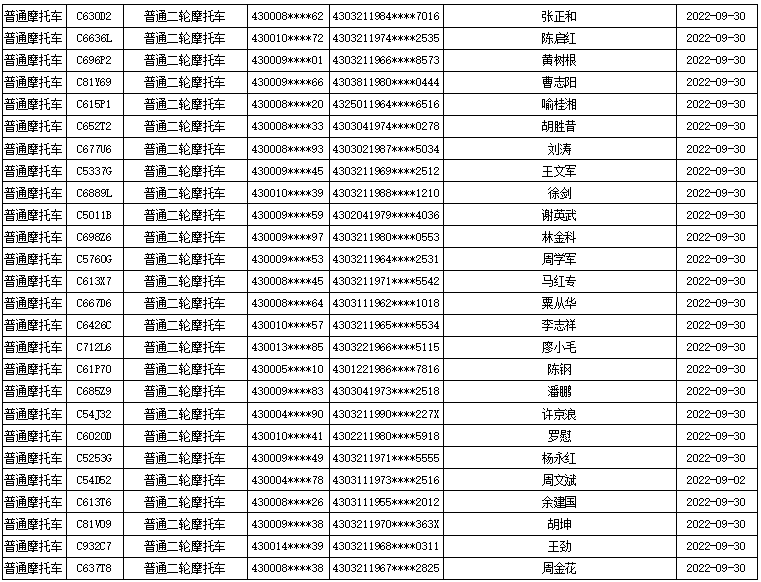 | 普通摩托车 | C630D2 | 普通二轮摩托车 | 430008****62 | 4303211984****7016 | 张正和 | 2022-09-30 |
|---|---|---|---|---|---|---|
| 普通摩托车 | C6636L | 普通二轮摩托车 | 430010****72 | 4303211974****2535 | 陈启红 | 2022-09-30 |
| 普通摩托车 | C696P2 | 普通二轮摩托车 | 430009****01 | 4303211966****8573 | 黄树根 | 2022-09-30 |
| 普通摩托车 | C81Y69 | 普通二轮摩托车 | 430009****66 | 4303811980****0444 | 曹志阳 | 2022-09-30 |
| 普通摩托车 | C615P1 | 普通二轮摩托车 | 430008****20 | 4325011964****6516 | 喻桂湘 | 2022-09-30 |
| 普通摩托车 | C652T2 | 普通二轮摩托车 | 430008****33 | 4303041974****0278 | 胡胜昔 | 2022-09-30 |
| 普通摩托车 | C677U6 | 普通二轮摩托车 | 430008****93 | 4303021987****5034 | 刘涛 | 2022-09-30 |
| 普通摩托车 | C5337G | 普通二轮摩托车 | 430009****45 | 4303211969****2512 | 王文军 | 2022-09-30 |
| 普通摩托车 | C6889L | 普通二轮摩托车 | 430010****39 | 4303211988****1210 | 徐剑 | 2022-09-30 |
| 普通摩托车 | C5011B | 普通二轮摩托车 | 430009****59 | 4302041979****4036 | 谢英武 | 2022-09-30 |
| 普通摩托车 | C698Z6 | 普通二轮摩托车 | 430009****97 | 4303211980****0553 | 林金科 | 2022-09-30 |
| 普通摩托车 | C5760G | 普通二轮摩托车 | 430009****53 | 4303211964****2531 | 周学军 | 2022-09-30 |
| 普通摩托车 | C613X7 | 普通二轮摩托车 | 430008****45 | 4303211971****5542 | 马红专 | 2022-09-30 |
| 普通摩托车 | C667D6 | 普通二轮摩托车 | 430008****64 | 4303111962****1018 | 粟从华 | 2022-09-30 |
| 普通摩托车 | C6426C | 普通二轮摩托车 | 430010****57 | 4303211965****5534 | 李志祥 | 2022-09-30 |
| 普通摩托车 | C712L6 | 普通二轮摩托车 | 430013****85 | 4303221966****5115 | 廖小毛 | 2022-09-30 |
| 普通摩托车 | C61P70 | 普通二轮摩托车 | 430005****10 | 4301221986****7816 | 陈钢 | 2022-09-30 |
| 普通摩托车 | C685Z9 | 普通二轮摩托车 | 430009****83 | 4303041973****2518 | 潘鹏 | 2022-09-30 |
| 普通摩托车 | C54J32 | 普通二轮摩托车 | 430004****90 | 4303211990****227X | 许京浪 | 2022-09-30 |
| 普通摩托车 | C6020D | 普通二轮摩托车 | 430010****41 | 4302211980****5918 | 罗慰 | 2022-09-30 |
| 普通摩托车 | C5253G | 普通二轮摩托车 | 430009****49 | 4303211971****5555 | 杨永红 | 2022-09-30 |
| 普通摩托车 | C54D52 | 普通二轮摩托车 | 430004****78 | 4303111973****2516 | 周文斌 | 2022-09-02 |
| 普通摩托车 | C613T6 | 普通二轮摩托车 | 430008****26 | 4303111955****2012 | 余建国 | 2022-09-30 |
| 普通摩托车 | C81V09 | 普通二轮摩托车 | 430009****38 | 4303211970****363X | 胡坤 | 2022-09-30 |
| 普通摩托车 | C932C7 | 普通二轮摩托车 | 430014****39 | 4303211968****0311 | 王劲 | 2022-09-30 |
| 普通摩托车 | C637T8 | 普通二轮摩托车 | 430008****38 | 4303211967****2825 | 周金花 | 2022-09-30 |